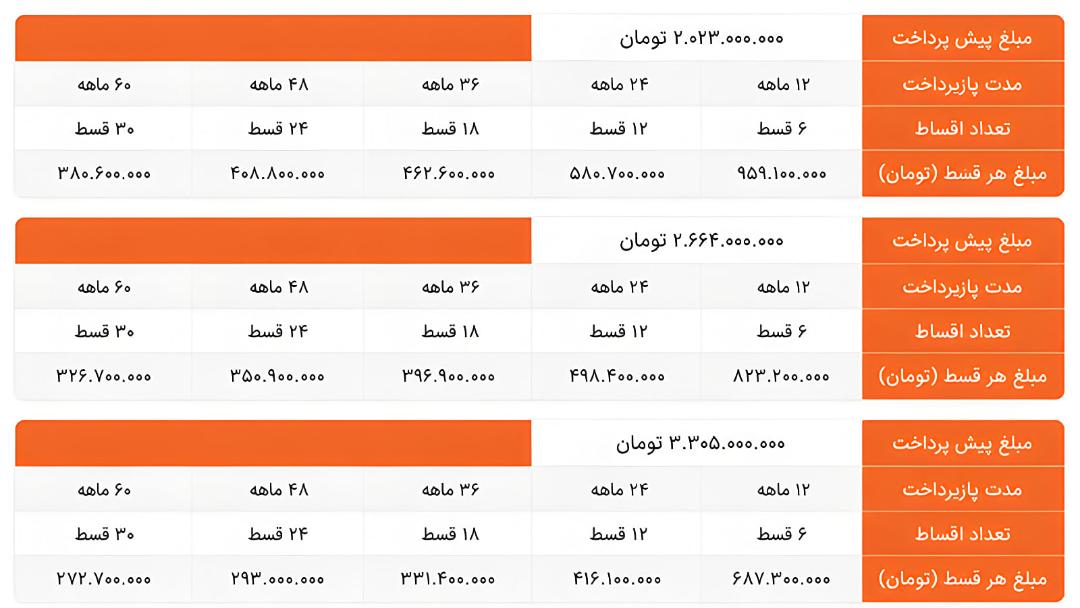 | مبلغ پیش پرداخت | ۲.۰۲۳.۰۰۰.۰۰۰ تومان | | | | |
|---|---|---|---|---|---|
| مدت پازپرداخت | ۱۲ ماهه | ۲۴ ماهه | ۳۶ ماهه | ۴۸ ماهه | ۶۰ ماهه |
| تعداد اقساط | ۶ قسط | ۱۲ قسط | ۱۸ قسط | ۲۴ قسط | ۳۰ قسط |
| مبلغ هر قسط (تومان) | ۹۵۹.۱۰۰.۰۰۰ | ۵۸۰.۷۰۰.۰۰۰ | ۴۶۲.۶۰۰.۰۰۰ | ۴۰۸.۸۰۰.۰۰۰ | ۳۸۰.۶۰۰.۰۰۰ |

| مبلغ پیش پرداخت | ۲.۶۶۴.۰۰۰.۰۰۰ تومان | | | | |
|---|---|---|---|---|---|
| مدت پازپرداخت | ۱۲ ماهه | ۲۴ ماهه | ۳۶ ماهه | ۴۸ ماهه | ۶۰ ماهه |
| تعداد اقساط | ۶ قسط | ۱۲ قسط | ۱۸ قسط | ۲۴ قسط | ۳۰ قسط |
| مبلغ هر قسط (تومان) | ۸۲۳.۲۰۰.۰۰۰ | ۴۹۸.۴۰۰.۰۰۰ | ۳۹۶.۹۰۰.۰۰۰ | ۳۵۰.۹۰۰.۰۰۰ | ۳۲۶.۷۰۰.۰۰۰ |

| مبلغ پیش پرداخت | ۳.۳۰۵.۰۰۰.۰۰۰ تومان | | | | |
|---|---|---|---|---|---|
| مدت پازپرداخت | ۱۲ ماهه | ۲۴ ماهه | ۳۶ ماهه | ۴۸ ماهه | ۶۰ ماهه |
| تعداد اقساط | ۶ قسط | ۱۲ قسط | ۱۸ قسط | ۲۴ قسط | ۳۰ قسط |
| مبلغ هر قسط (تومان) | ۶۸۷.۳۰۰.۰۰۰ | ۴۱۶.۱۰۰.۰۰۰ | ۳۳۱.۴۰۰.۰۰۰ | ۲۹۳.۰۰۰.۰۰۰ | ۲۷۲.۷۰۰.۰۰۰ |